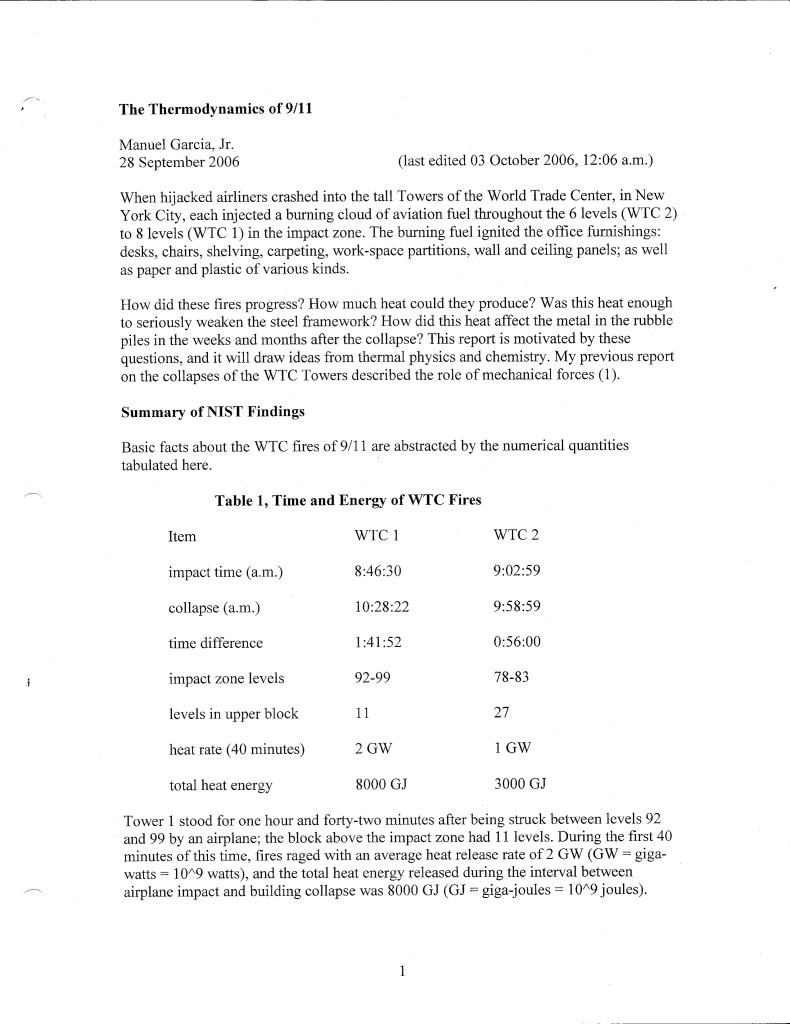 **The Thermodynamics of 9/11**

Manuel Garcia, Jr.
28 September 2006 (last edited 03 October 2006, 12:06 a.m.)

When hijacked airliners crashed into the tall Towers of the World Trade Center, in New York City, each injected a burning cloud of aviation fuel throughout the 6 levels (WTC 2) to 8 levels (WTC 1) in the impact zone. The burning fuel ignited the office furnishings: desks, chairs, shelving, carpeting, work-space partitions, wall and ceiling panels; as well as paper and plastic of various kinds.

How did these fires progress? How much heat could they produce? Was this heat enough to seriously weaken the steel framework? How did this heat affect the metal in the rubble piles in the weeks and months after the collapse? This report is motivated by these questions, and it will draw ideas from thermal physics and chemistry. My previous report on the collapses of the WTC Towers described the role of mechanical forces (1).

**Summary of NIST Findings**

Basic facts about the WTC fires of 9/11 are abstracted by the numerical quantities tabulated here.

**Table 1, Time and Energy of WTC Fires**

| Item | WTC 1 | WTC 2 |
|---|---|---|
| impact time (a.m.) | 8:46:30 | 9:02:59 |
| collapse (a.m.) | 10:28:22 | 9:58:59 |
| time difference | 1:41:52 | 0:56:00 |
| impact zone levels | 92-99 | 78-83 |
| levels in upper block | 11 | 27 |
| heat rate (40 minutes) | 2 GW | 1 GW |
| total heat energy | 8000 GJ | 3000 GJ |

Tower 1 stood for one hour and forty-two minutes after being struck between levels 92 and 99 by an airplane; the block above the impact zone had 11 levels. During the first 40 minutes of this time, fires raged with an average heat release rate of 2 GW (GW = giga-watts = 10^9 watts), and the total heat energy released during the interval between airplane impact and building collapse was 8000 GJ (GJ = giga-joules = 10^9 joules).

1